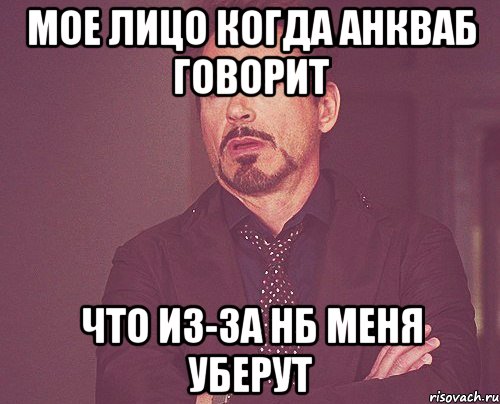 МОЕ ЛИЦО КОГДА АНКВАБ ГОВОРИТ

ЧТО ИЗ-ЗА НБ МЕНЯ УБЕРУТ

risovach.ru